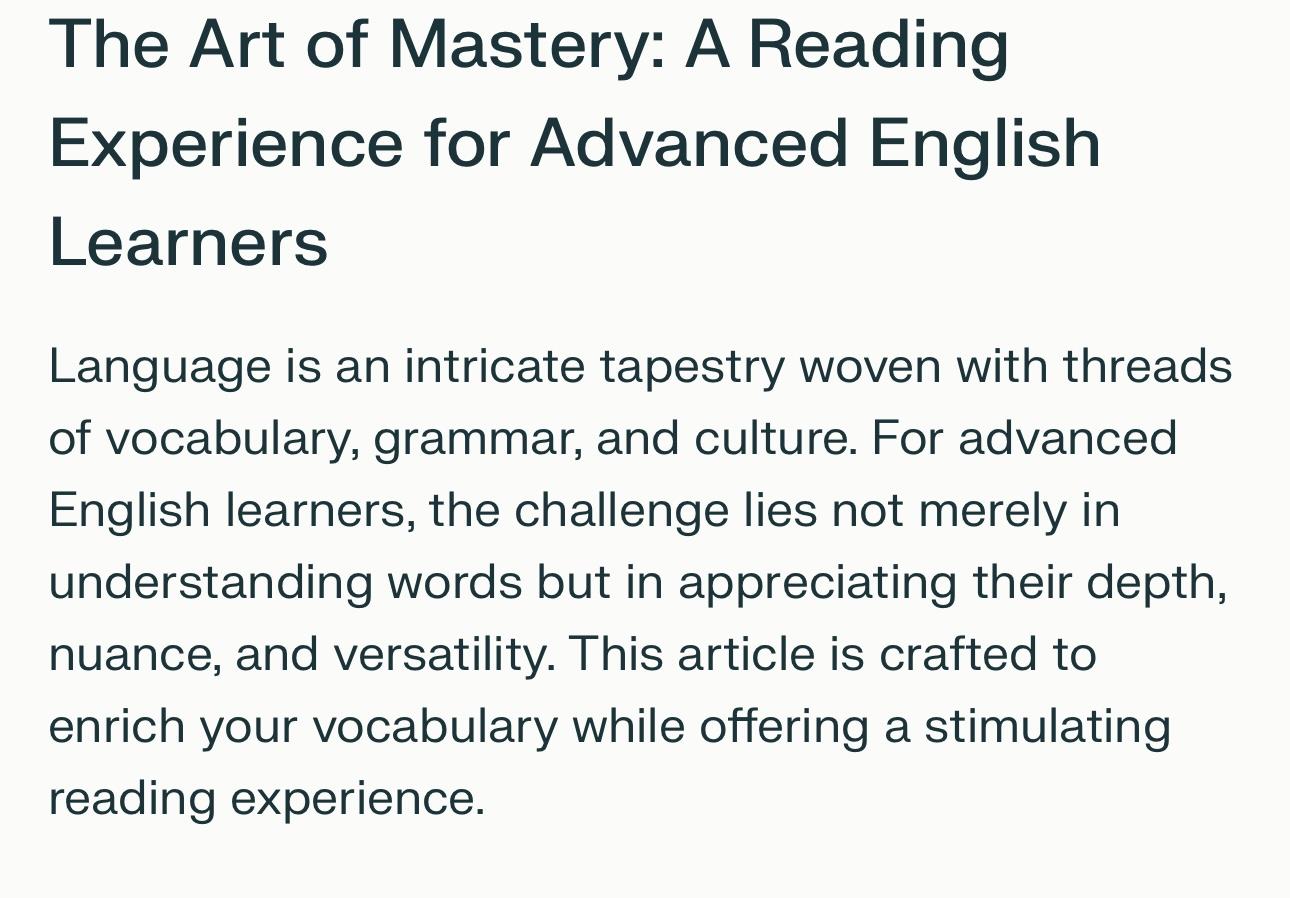 The Art of Mastery: A Reading Experience for Advanced English Learners

Language is an intricate tapestry woven with threads of vocabulary, grammar, and culture. For advanced English learners, the challenge lies not merely in understanding words but in appreciating their depth, nuance, and versatility. This article is crafted to enrich your vocabulary while offering a stimulating reading experience.